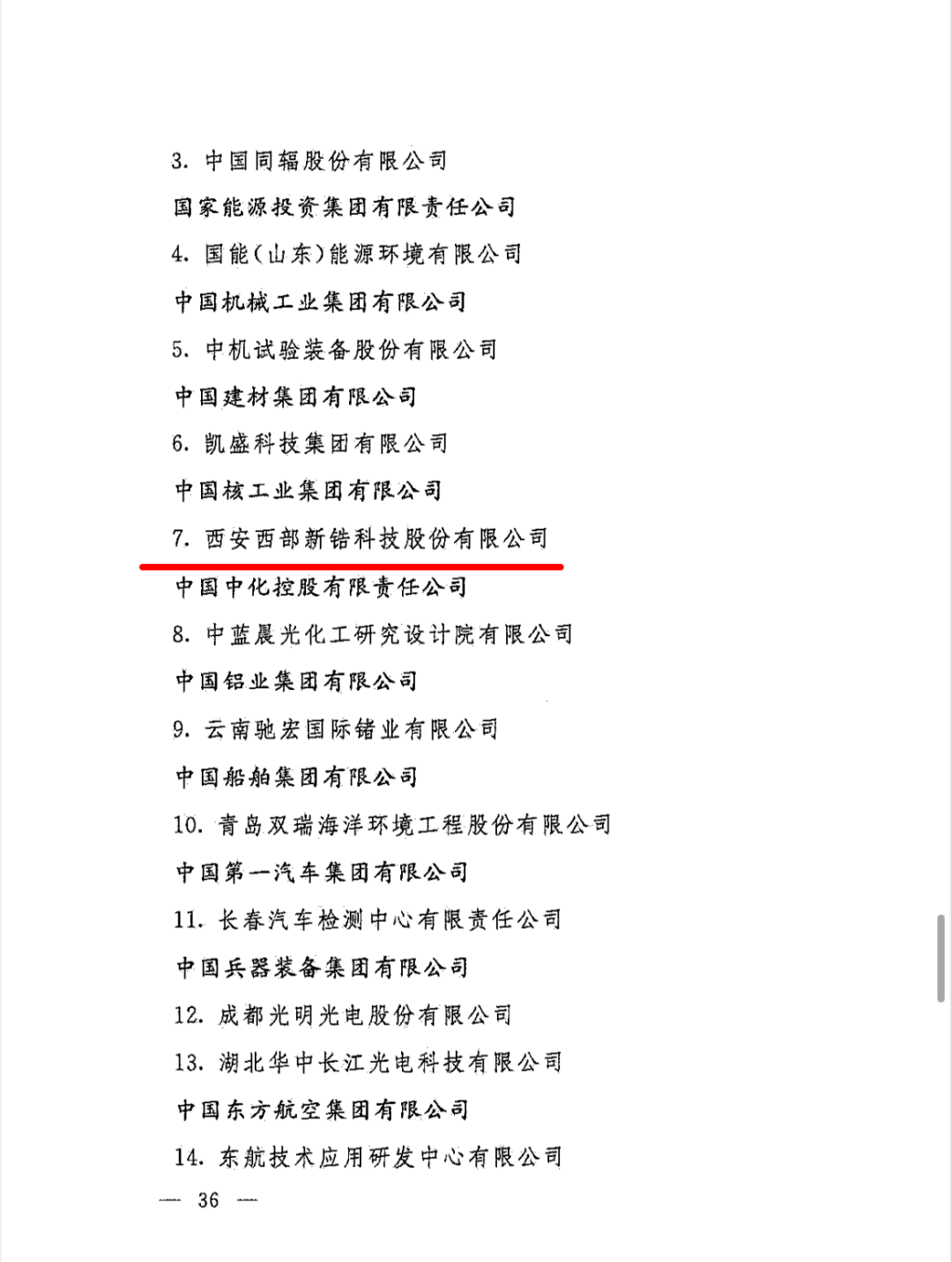 3. 中国同辐股份有限公司

国家能源投资集团有限责任公司

4. 国能(山东)能源环境有限公司

中国机械工业集团有限公司

5. 中机试验装备股份有限公司

中国建材集团有限公司

6. 凯盛科技集团有限公司

中国核工业集团有限公司

7. 西安西部新锆科技股份有限公司

中国中化控股有限责任公司

8. 中蓝晨光化工研究设计院有限公司

中国铝业集团有限公司

9. 云南驰宏国际锗业有限公司

中国船舶集团有限公司

10. 青岛双瑞海洋环境工程股份有限公司

中国第一汽车集团有限公司

11. 长春汽车检测中心有限责任公司

中国兵器装备集团有限公司

12. 成都光明光电股份有限公司

13. 湖北华中长江光电科技有限公司

中国东方航空集团有限公司

14. 东航技术应用研发中心有限公司

— 36 —